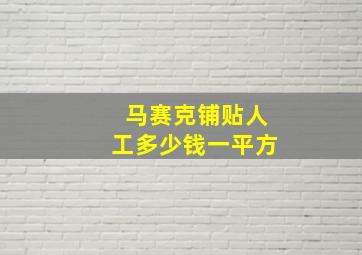 马赛克铺贴人工多少钱一平方